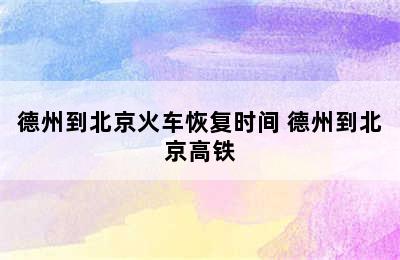 德州到北京火车恢复时间 德州到北京高铁